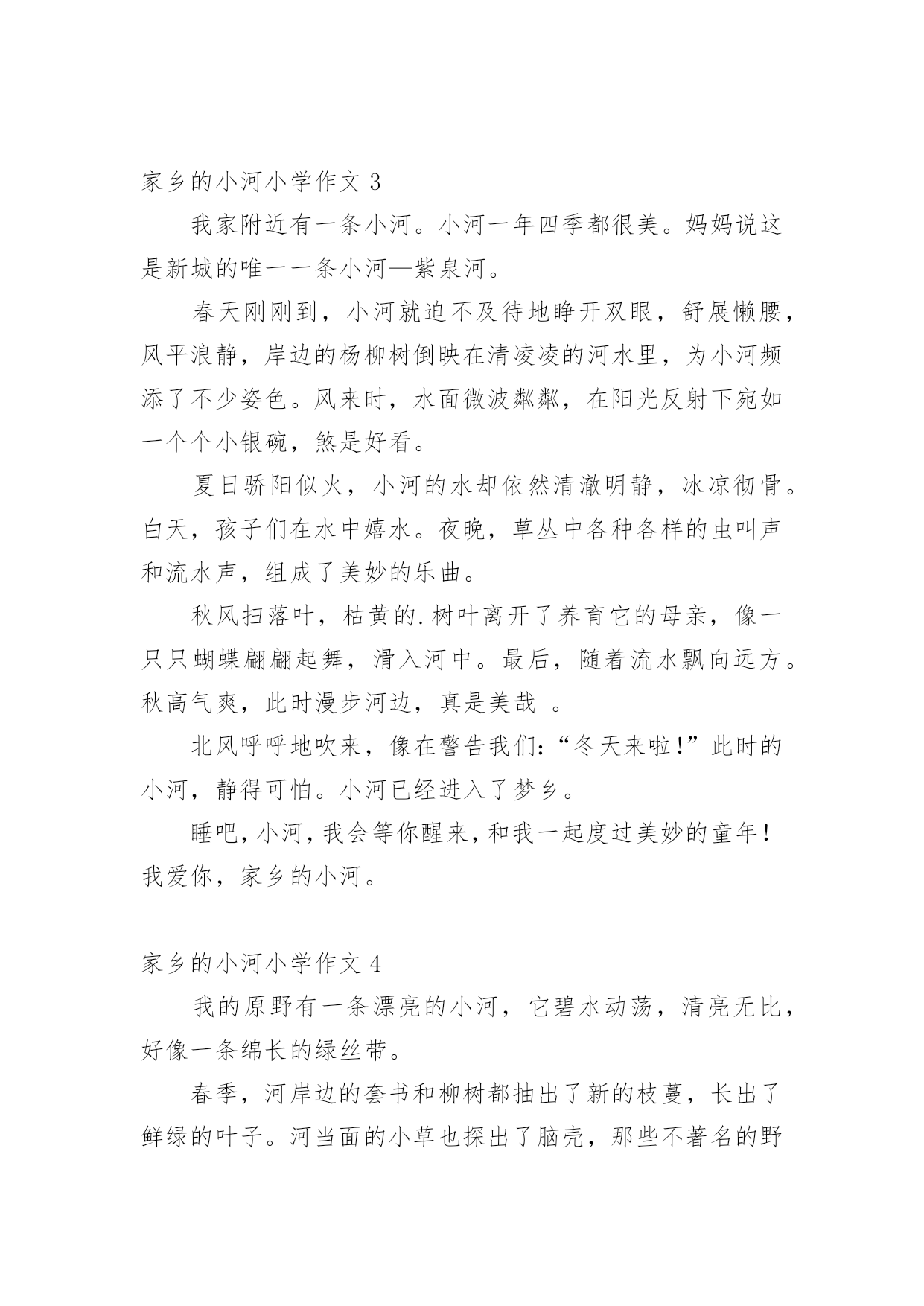 家乡的小河小学作文 3

我家附近有一条小河。小河一年四季都很美。妈妈说这是新城的唯一一条小河—紫泉河。

春天刚刚到，小河就迫不及待地睁开双眼，舒展懒腰，风平浪静，岸边的杨柳树倒映在清凌凌的河水里，为小河频添了不少姿色。风来时，水面微波粼粼，在阳光反射下宛如一个个小银碗，煞是好看。

夏日骄阳似火，小河的水却依然清澈明静，冰凉彻骨。白天，孩子们在水中嬉水。夜晚，草丛中各种各样的虫叫声和流水声，组成了美妙的乐曲。

秋风扫落叶，枯黄的.树叶离开了养育它的母亲，像一只只蝴蝶翩翩起舞，滑入河中。最后，随着流水飘向远方。秋高气爽，此时漫步河边，真是美哉 。

北风呼呼地吹来，像在警告我们:“冬天来啦!”此时的小河，静得可怕。小河已经进入了梦乡。

睡吧,小河,我会等你醒来,和我一起度过美妙的童年!我爱你，家乡的小河。

家乡的小河小学作文 4

我的原野有一条漂亮的小河，它碧水动荡，清亮无比，好像一条绵长的绿丝带。

春季，河岸边的套书和柳树都抽出了新的枝蔓，长出了鲜绿的叶子。河当面的小草也探出了脑壳，那些不著名的野